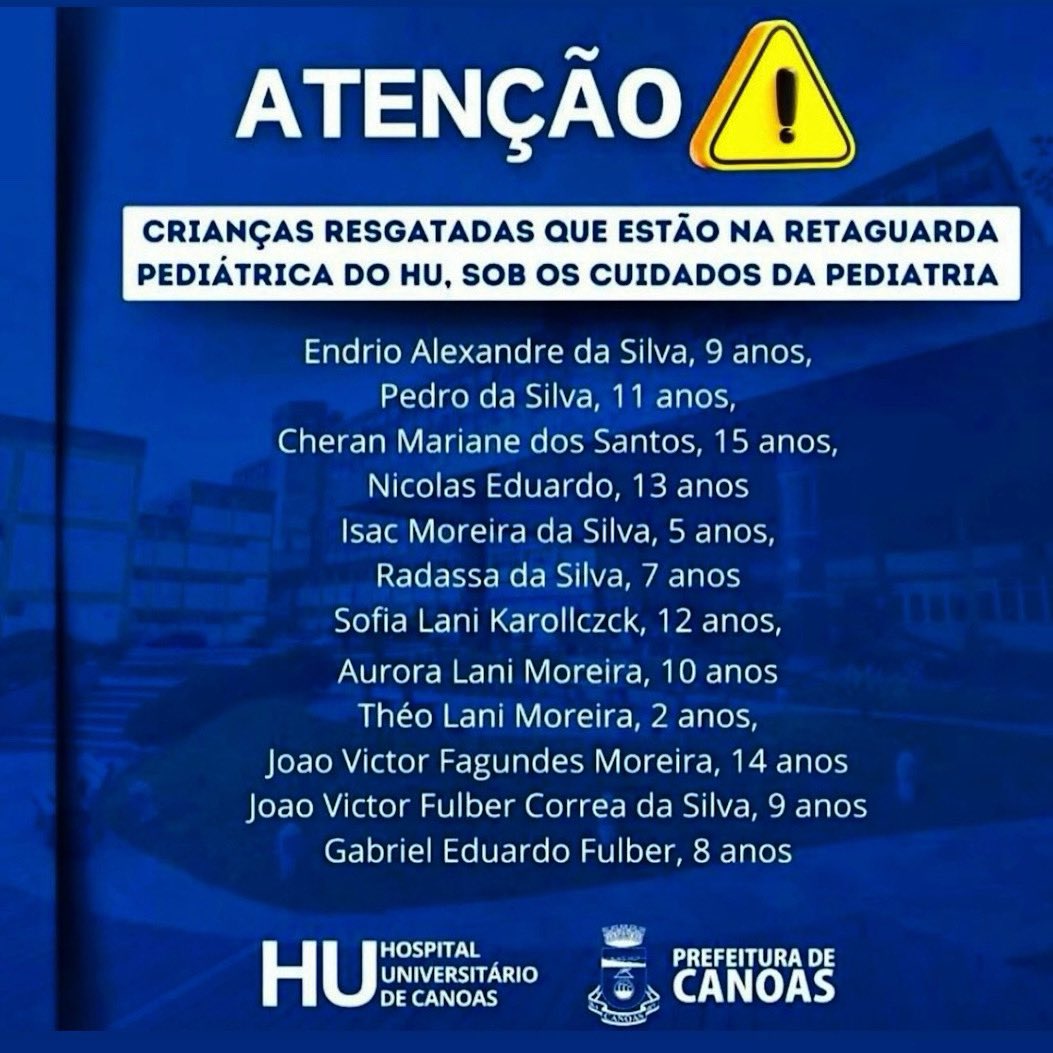 ATENÇÃO

CRIANÇAS RESGATADAS QUE ESTÃO NA RETAGUARDA PEDIÁTRICA DO HU, SOB OS CUIDADOS DA PEDIATRIA

Endrio Alexandre da Silva, 9 anos,
Pedro da Silva, 11 anos,
Cheran Mariane dos Santos, 15 anos,
Nicolas Eduardo, 13 anos
Isac Moreira da Silva, 5 anos,
Radassa da Silva, 7 anos
Sofia Lani Karollczck, 12 anos,
Aurora Lani Moreira, 10 anos
Théo Lani Moreira, 2 anos,
Joao Victor Fagundes Moreira, 14 anos
Joao Victor Fulber Correa da Silva, 9 anos
Gabriel Eduardo Fulber, 8 anos

HU HOSPITAL UNIVERSITÁRIO DE CANOAS

CANOAS

PREFEITURA DE CANOAS